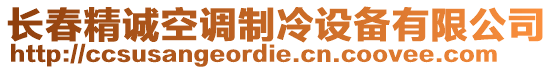 长春精诚空调制冷设备有限公司
http://ccsusangeordie.cn.coovee.com